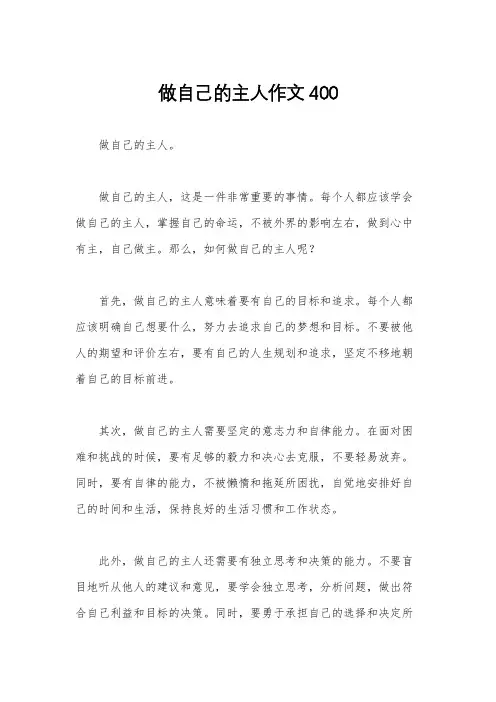 做自己的主人作文400

做自己的主人。

做自己的主人，这是一件非常重要的事情。每个人都应该学会做自己的主人，掌握自己的命运，不被外界的影响左右，做到心中有主，自己做主。那么，如何做自己的主人呢？

首先，做自己的主人意味着要有自己的目标和追求。每个人都应该明确自己想要什么，努力去追求自己的梦想和目标。不要被他人的期望和评价左右，要有自己的人生规划和追求，坚定不移地朝着自己的目标前进。

其次，做自己的主人需要坚定的意志力和自律能力。在面对困难和挑战的时候，要有足够的毅力和决心去克服，不要轻易放弃。同时，要有自律的能力，不被懒惰和拖延所困扰，自觉地安排好自己的时间和生活，保持良好的生活习惯和工作状态。

此外，做自己的主人还需要有独立思考和决策的能力。不要盲目地听从他人的建议和意见，要学会独立思考，分析问题，做出符合自己利益和目标的决策。同时，要勇于承担自己的选择和决定所